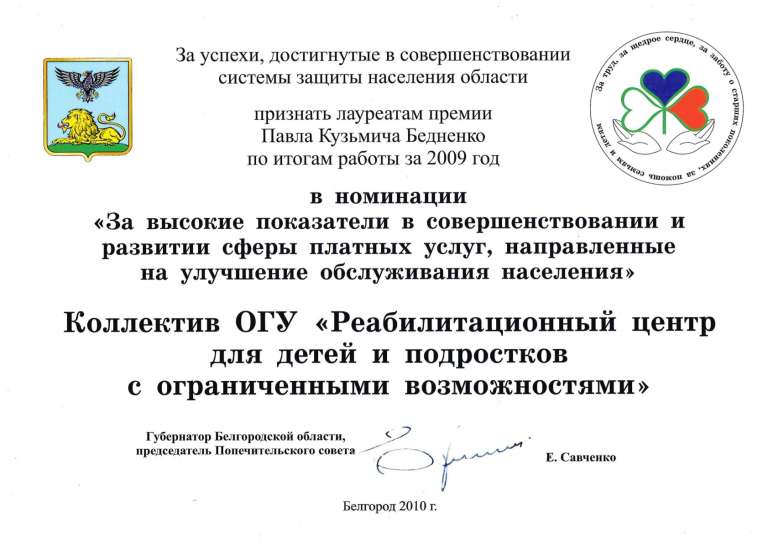 За успехи, достигнутые в совершенствовании системы защиты населения области

признать лауреатам премии Павла Кузьмича Бедненко по итогам работы за 2009 год

За труд, за щедрое сердце, за заботу о старших поколениях, за помощь семьям и детям

в номинации «За высокие показатели в совершенствовании и развитии сферы платных услуг, направленные на улучшение обслуживания населения»

Коллектив ОГУ «Реабилитационный центр для детей и подростков с ограниченными возможностями»

Губернатор Белгородской области, председатель Попечительского совета

Е. Савченко

Белгород 2010 г.